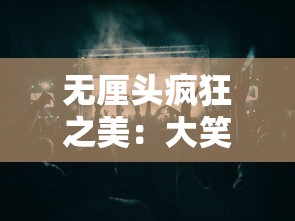 无厘头疯狂之美：大笑